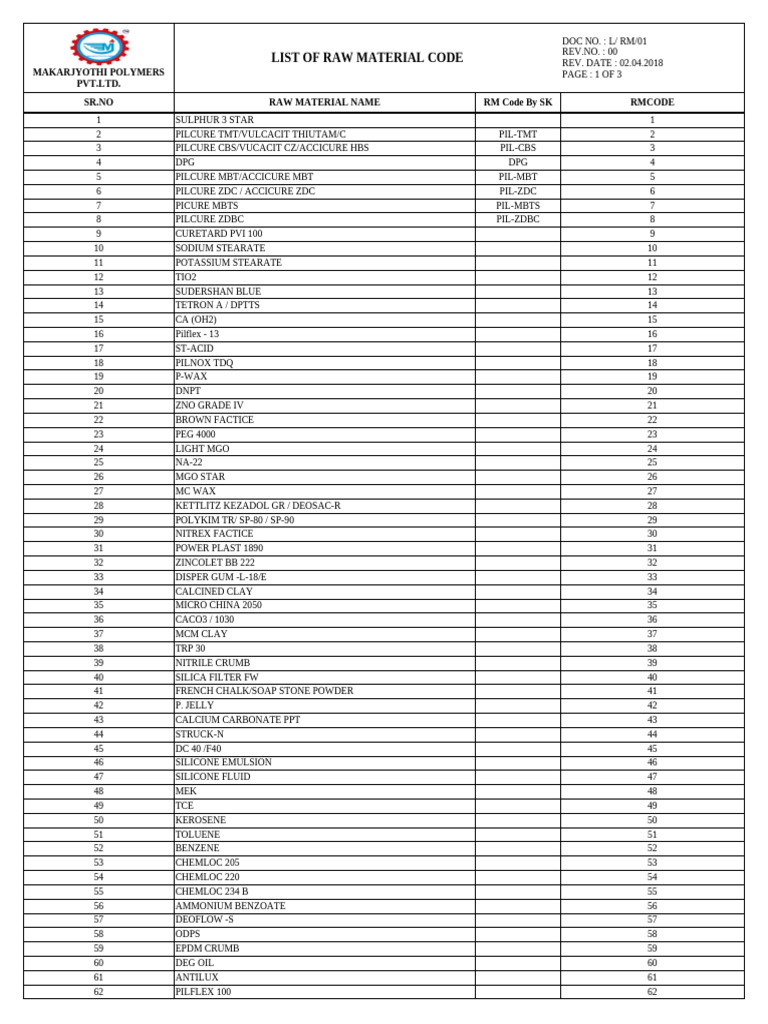 MAKARJYOTHI POLYMERS PVT.LTD.

LIST OF RAW MATERIAL CODE

DOC NO. : L/ RM/01
REV.NO. : 00
REV. DATE : 02.04.2018
PAGE : 1 OF 3

| SR.NO | RAW MATERIAL NAME | RM Code By SK | RMCODE |
|---|---|---|---|
| 1 | SULPHUR 3 STAR | | 1 |
| 2 | PILCURE TMT/VULCACIT THIUTAM/C | PIL-TMT | 2 |
| 3 | PILCURE CBS/VUCACIT CZ/ACCICURE HBS | PIL-CBS | 3 |
| 4 | DPG | DPG | 4 |
| 5 | PILCURE MBT/ACCICURE MBT | PIL-MBT | 5 |
| 6 | PILCURE ZDC / ACCICURE ZDC | PIL-ZDC | 6 |
| 7 | PICURE MBTS | PIL-MBTS | 7 |
| 8 | PILCURE ZDBC | PIL-ZDBC | 8 |
| 9 | CURETARD PVI 100 | | 9 |
| 10 | SODIUM STEARATE | | 10 |
| 11 | POTASSIUM STEARATE | | 11 |
| 12 | TIO2 | | 12 |
| 13 | SUDERSHAN BLUE | | 13 |
| 14 | TETRON A / DPTTS | | 14 |
| 15 | CA (OH2) | | 15 |
| 16 | Pilflex - 13 | | 16 |
| 17 | ST-ACID | | 17 |
| 18 | PILNOX TDQ | | 18 |
| 19 | P-WAX | | 19 |
| 20 | DNPT | | 20 |
| 21 | ZNO GRADE IV | | 21 |
| 22 | BROWN FACTICE | | 22 |
| 23 | PEG 4000 | | 23 |
| 24 | LIGHT MGO | | 24 |
| 25 | NA-22 | | 25 |
| 26 | MGO STAR | | 26 |
| 27 | MC WAX | | 27 |
| 28 | KETTLITZ KEZADOL GR / DEOSAC-R | | 28 |
| 29 | POLYKIM TR/ SP-80 / SP-90 | | 29 |
| 30 | NITREX FACTICE | | 30 |
| 31 | POWER PLAST 1890 | | 31 |
| 32 | ZINCOLET BB 222 | | 32 |
| 33 | DISPER GUM -L-18/E | | 33 |
| 34 | CALCINED CLAY | | 34 |
| 35 | MICRO CHINA 2050 | | 35 |
| 36 | CACO3 / 1030 | | 36 |
| 37 | MCM CLAY | | 37 |
| 38 | TRP 30 | | 38 |
| 39 | NITRILE CRUMB | | 39 |
| 40 | SILICA FILTER FW | | 40 |
| 41 | FRENCH CHALK/SOAP STONE POWDER | | 41 |
| 42 | P. JELLY | | 42 |
| 43 | CALCIUM CARBONATE PPT | | 43 |
| 44 | STRUCK-N | | 44 |
| 45 | DC 40 /F40 | | 45 |
| 46 | SILICONE EMULSION | | 46 |
| 47 | SILICONE FLUID | | 47 |
| 48 | MEK | | 48 |
| 49 | TCE | | 49 |
| 50 | KEROSENE | | 50 |
| 51 | TOLUENE | | 51 |
| 52 | BENZENE | | 52 |
| 53 | CHEMLOC 205 | | 53 |
| 54 | CHEMLOC 220 | | 54 |
| 55 | CHEMLOC 234 B | | 55 |
| 56 | AMMONIUM BENZOATE | | 56 |
| 57 | DEOFLOW -S | | 57 |
| 58 | ODPS | | 58 |
| 59 | EPDM CRUMB | | 59 |
| 60 | DEG OIL | | 60 |
| 61 | ANTILUX | | 61 |
| 62 | PILFLEX 100 | | 62 |